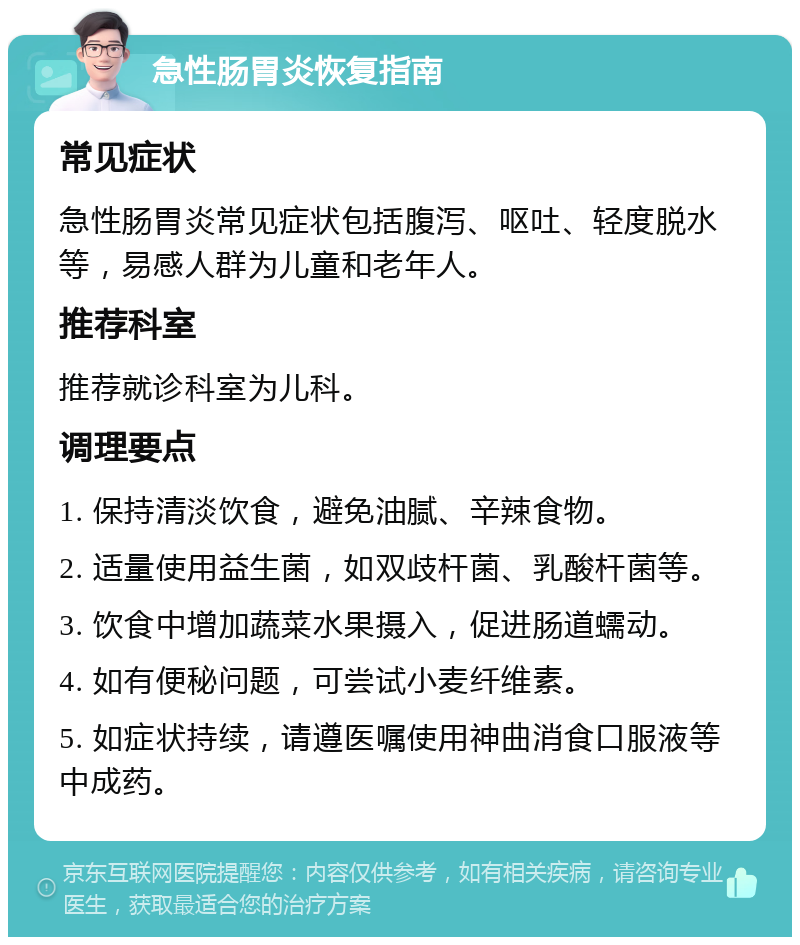 急性肠胃炎恢复指南

常见症状

急性肠胃炎常见症状包括腹泻、呕吐、轻度脱水等，易感人群为儿童和老年人。

推荐科室

推荐就诊科室为儿科。

调理要点

1. 保持清淡饮食，避免油腻、辛辣食物。

2. 适量使用益生菌，如双歧杆菌、乳酸杆菌等。

3. 饮食中增加蔬菜水果摄入，促进肠道蠕动。

4. 如有便秘问题，可尝试小麦纤维素。

5. 如症状持续，请遵医嘱使用神曲消食口服液等中成药。

京东互联网医院提醒您：内容仅供参考，如有相关疾病，请咨询专业医生，获取最适合您的治疗方案